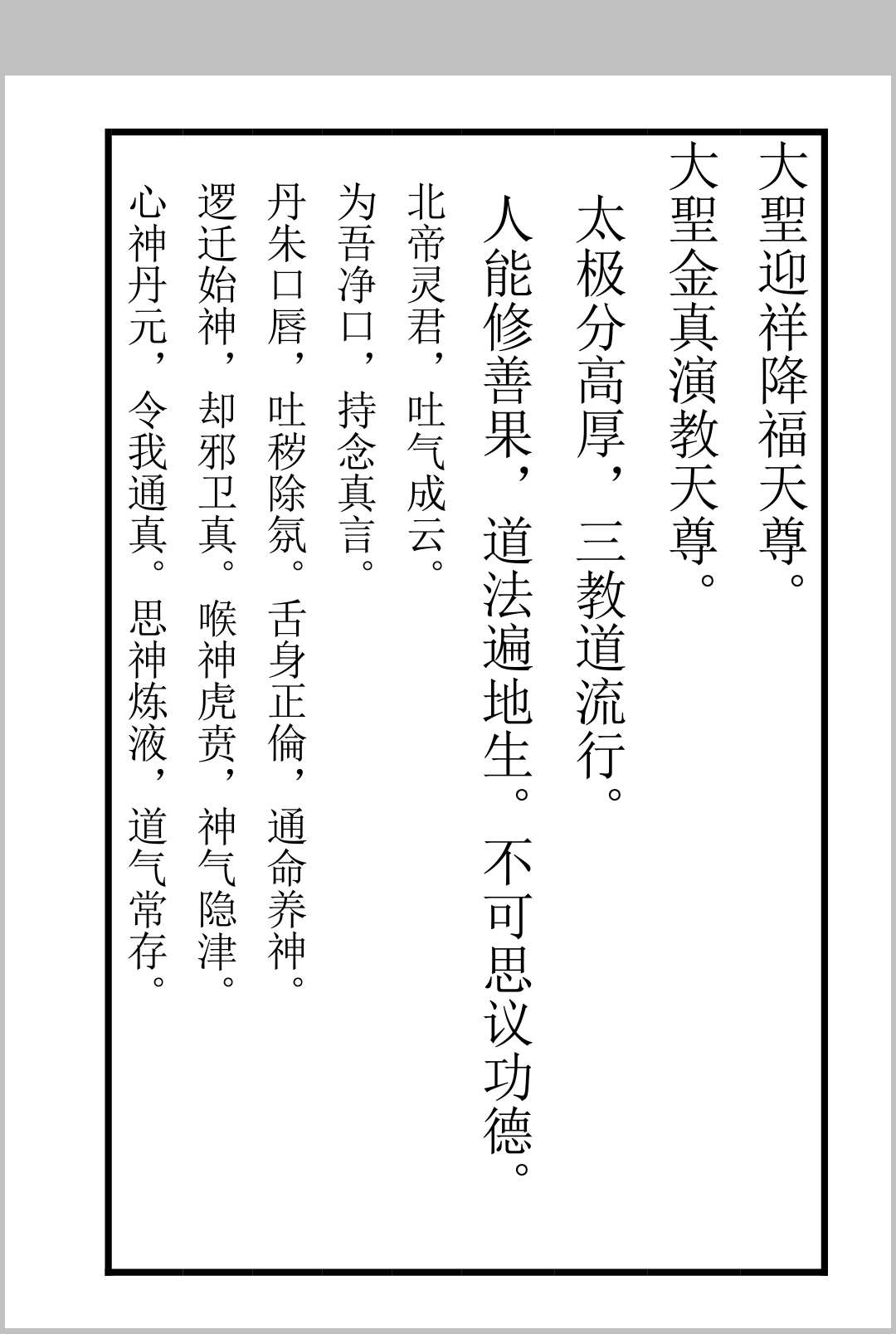 大聖迎祥降福天尊。
大聖金真演教天尊。

太极分高厚，三教道流行。
人能修善果，道法遍地生。不可思议功德。

北帝灵君，吐气成云。
为吾净口，持念真言。
丹朱口唇，吐秽除氛。舌身正倫，通命养神。
逻迁始神，却邪卫真。喉神虎贲，神气隐津。
心神丹元，令我通真。思神炼液，道气常存。